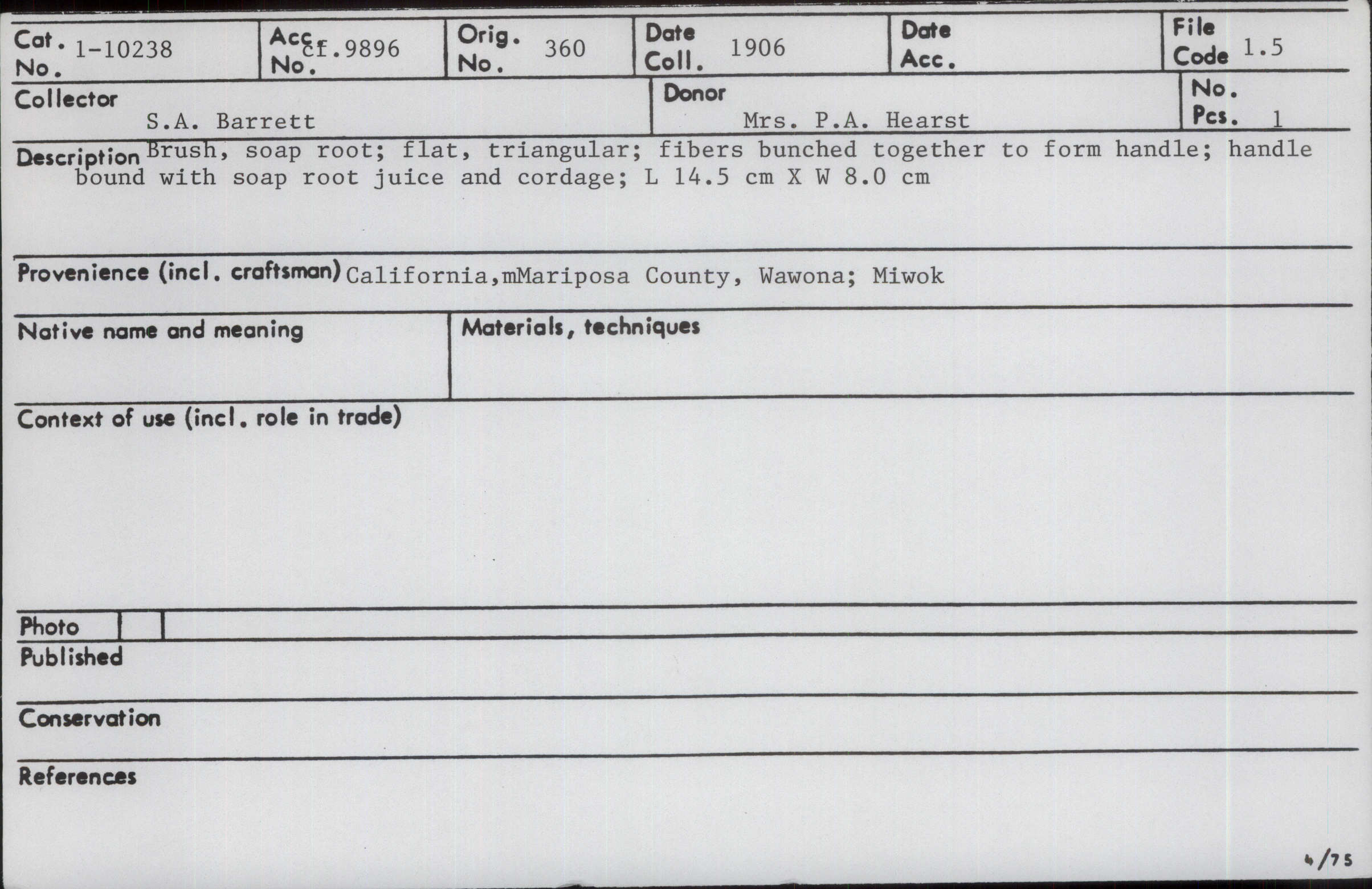 Cat. No. 1-10238

Acc. No. cf.9896

Orig. No. 360

Date Coll. 1906

Date Acc.

File Code 1.5

Collector
S.A. Barrett

Donor
Mrs. P.A. Hearst

No. Pcs. 1

Description Brush, soap root; flat, triangular; fibers bunched together to form handle; handle bound with soap root juice and cordage; L 14.5 cm X W 8.0 cm

Provenience (incl. craftsman) California,mMariposa County, Wawona; Miwok

Native name and meaning

Materials, techniques

Context of use (incl. role in trade)

Photo

Published

Conservation

References

4/75